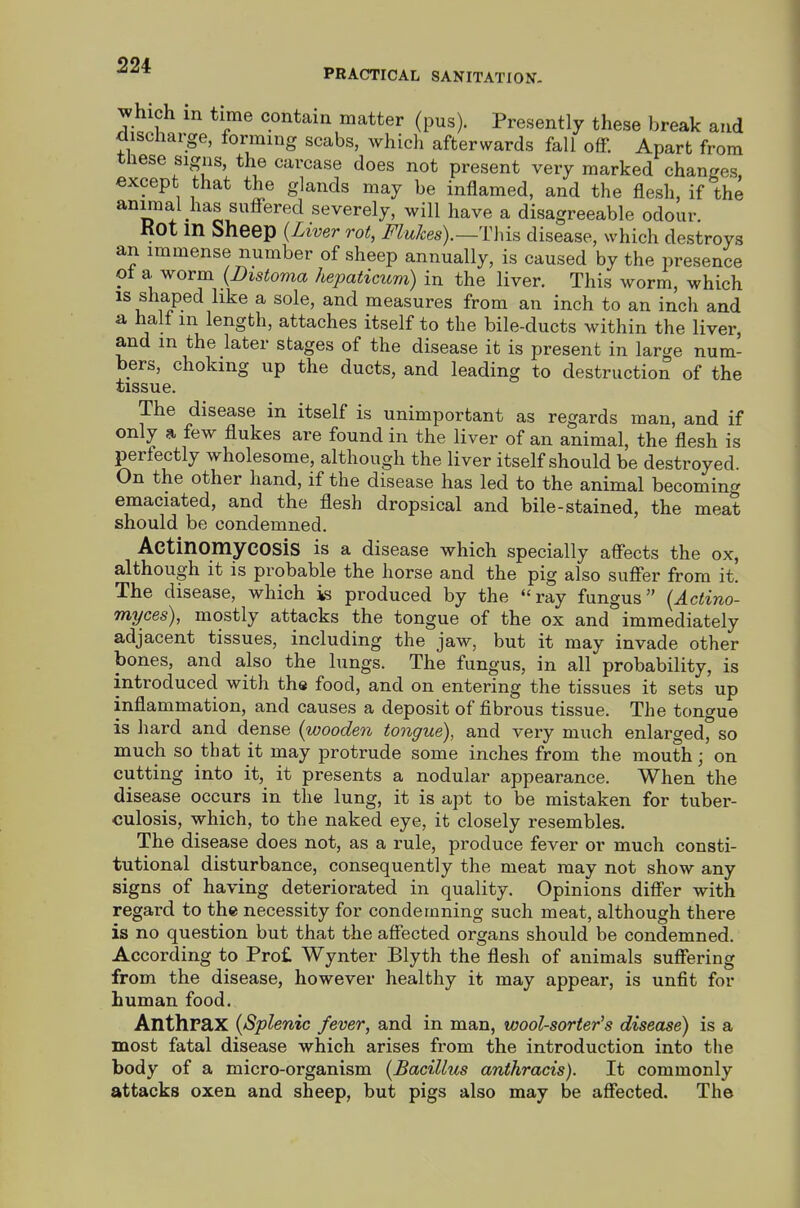 224

PRACTICAL SANITATION.

which in time contain matter (pus). Presently these break and discharge, forming scabs, which afterwards fall off. Apart from these signs, the carcase does not present very marked changes, except that the glands may be inflamed, and the flesh, if the animal has suffered severely, will have a disagreeable odour.

Rot in Sheep (Liver rot, Flukes).—This disease, which destroys an immense number of sheep annually, is caused by the presence of a worm (Distoma hepaticum) in the liver. This worm, which is shaped like a sole, and measures from an inch to an inch and a half in length, attaches itself to the bile-ducts within the liver, and in the later stages of the disease it is present in large numbers, choking up the ducts, and leading to destruction of the tissue.

The disease in itself is unimportant as regards man, and if only a few flukes are found in the liver of an animal, the flesh is perfectly wholesome, although the liver itself should be destroyed. On the other hand, if the disease has led to the animal becoming emaciated, and the flesh dropsical and bile-stained, the meat should be condemned.

Actinomycosis is a disease which specially affects the ox, although it is probable the horse and the pig also suffer from it. The disease, which is produced by the "ray fungus" (Actinomyces), mostly attacks the tongue of the ox and immediately adjacent tissues, including the jaw, but it may invade other bones, and also the lungs. The fungus, in all probability, is introduced with the food, and on entering the tissues it sets up inflammation, and causes a deposit of fibrous tissue. The tongue is hard and dense (wooden tongue), and very much enlarged, so much so that it may protrude some inches from the mouth; on cutting into it, it presents a nodular appearance. When the disease occurs in the lung, it is apt to be mistaken for tuberculosis, which, to the naked eye, it closely resembles.

The disease does not, as a rule, produce fever or much constitutional disturbance, consequently the meat may not show any signs of having deteriorated in quality. Opinions differ with regard to the necessity for condemning such meat, although there is no question but that the affected organs should be condemned. According to Prof. Wynter Blyth the flesh of animals suffering from the disease, however healthy it may appear, is unfit for human food.

Anthrax (Splenic fever, and in man, wool-sorter's disease) is a most fatal disease which arises from the introduction into the body of a micro-organism (Bacillus anthracis). It commonly attacks oxen and sheep, but pigs also may be affected. The